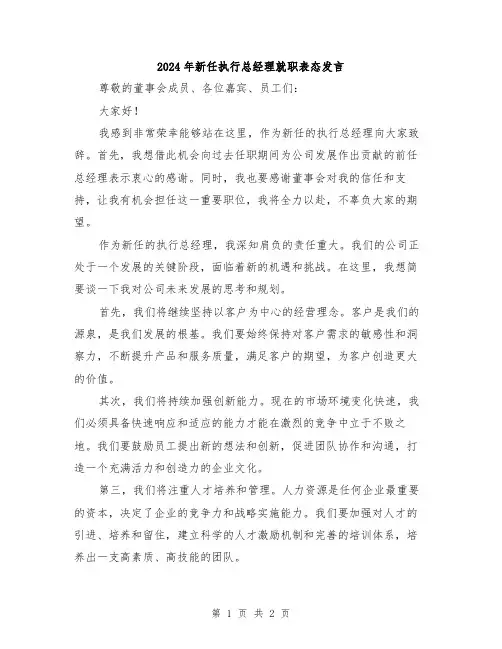 2024年新任执行总经理就职表态发言

尊敬的董事会成员、各位嘉宾、员工们：

大家好！

我感到非常荣幸能够站在这里，作为新任的执行总经理向大家致辞。首先，我想借此机会向过去任职期间为公司发展作出贡献的前任总经理表示衷心的感谢。同时，我也要感谢董事会对我的信任和支持，让我有机会担任这一重要职位，我将全力以赴，不辜负大家的期望。

作为新任的执行总经理，我深知肩负的责任重大。我们的公司正处于一个发展的关键阶段，面临着新的机遇和挑战。在这里，我想简要谈一下我对公司未来发展的思考和规划。

首先，我们将继续坚持以客户为中心的经营理念。客户是我们的源泉，是我们发展的根基。我们要始终保持对客户需求的敏感性和洞察力，不断提升产品和服务质量，满足客户的期望，为客户创造更大的价值。

其次，我们将持续加强创新能力。现在的市场环境变化快速，我们必须具备快速响应和适应的能力才能在激烈的竞争中立于不败之地。我们要鼓励员工提出新的想法和创新，促进团队协作和沟通，打造一个充满活力和创造力的企业文化。

第三，我们将注重人才培养和管理。人力资源是任何企业最重要的资本，决定了企业的竞争力和战略实施能力。我们要加强对人才的引进、培养和留住，建立科学的人才激励机制和完善的培训体系，培养出一支高素质、高技能的团队。

第 1 页 共 2 页